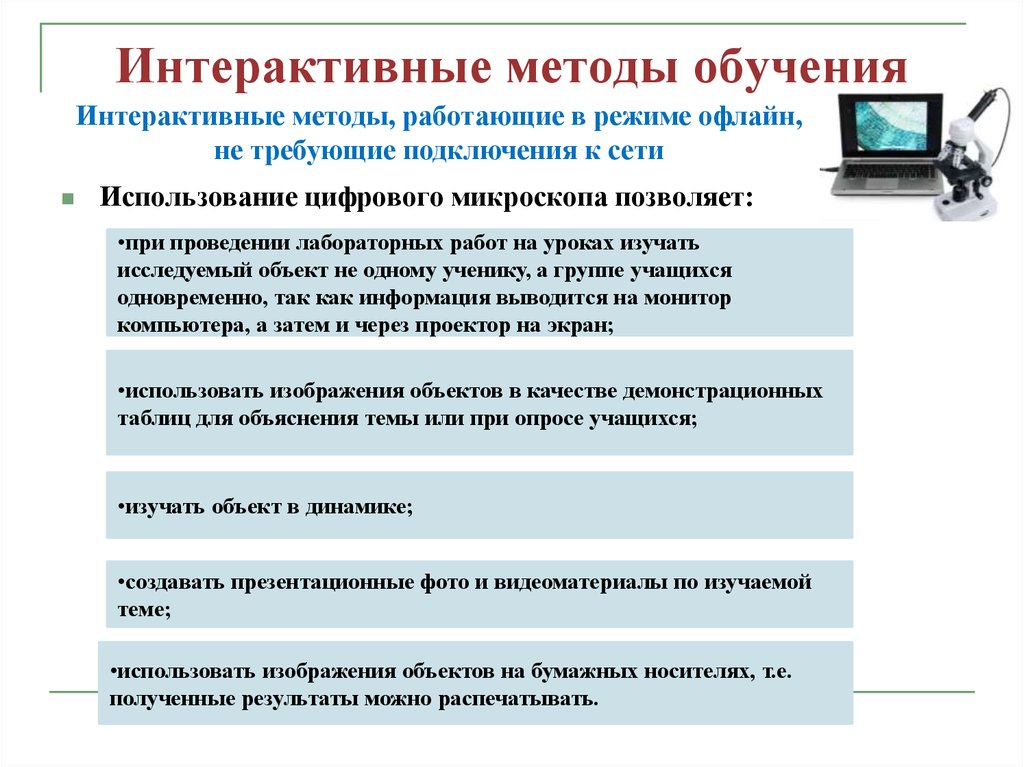 Интерактивные методы обучения

Интерактивные методы, работающие в режиме офлайн, не требующие подключения к сети

Использование цифрового микроскопа позволяет:

•при проведении лабораторных работ на уроках изучать исследуемый объект не одному ученику, а группе учащихся одновременно, так как информация выводится на монитор компьютера, а затем и через проектор на экран;

•использовать изображения объектов в качестве демонстрационных таблиц для объяснения темы или при опросе учащихся;

•изучать объект в динамике;

•создавать презентационные фото и видеоматериалы по изучаемой теме;

•использовать изображения объектов на бумажных носителях, т.е. полученные результаты можно распечатывать.